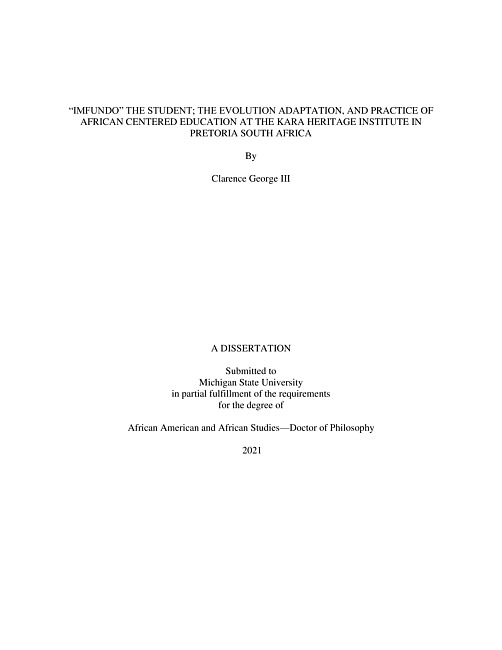 "IMFUNDO" THE STUDENT; THE EVOLUTION ADAPTATION, AND PRACTICE OF AFRICAN CENTERED EDUCATION AT THE KARA HERITAGE INSTITUTE IN PRETORIA SOUTH AFRICA

By

Clarence George III

A DISSERTATION

Submitted to
Michigan State University
in partial fulfillment of the requirements
for the degree of

African American and African Studies—Doctor of Philosophy

2021